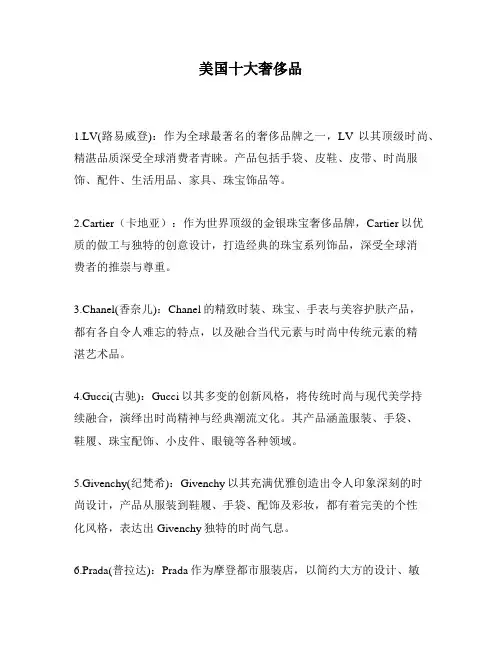 美国十大奢侈品

1.LV(路易威登)：作为全球最著名的奢侈品牌之一，LV 以其顶级时尚、精湛品质深受全球消费者青睐。产品包括手袋、皮鞋、皮带、时尚服饰、配件、生活用品、家具、珠宝饰品等。

2.Cartier（卡地亚）：作为世界顶级的金银珠宝奢侈品牌，Cartier 以优质的做工与独特的创意设计，打造经典的珠宝系列饰品，深受全球消费者的推崇与尊重。

3.Chanel(香奈儿)：Chanel 的精致时装、珠宝、手表与美容护肤产品，都有各自令人难忘的特点，以及融合当代元素与时尚中传统元素的精湛艺术品。

4.Gucci(古驰)：Gucci 以其多变的创新风格，将传统时尚与现代美学持续融合，演绎出时尚精神与经典潮流文化。其产品涵盖服装、手袋、鞋履、珠宝配饰、小皮件、眼镜等各种领域。

5.Givenchy(纪梵希)：Givenchy 以其充满优雅创造出令人印象深刻的时尚设计，产品从服装到鞋履、手袋、配饰及彩妆，都有着完美的个性化风格，表达出 Givenchy 独特的时尚气息。

6.Prada(普拉达)：Prada 作为摩登都市服装店，以简约大方的设计、敏